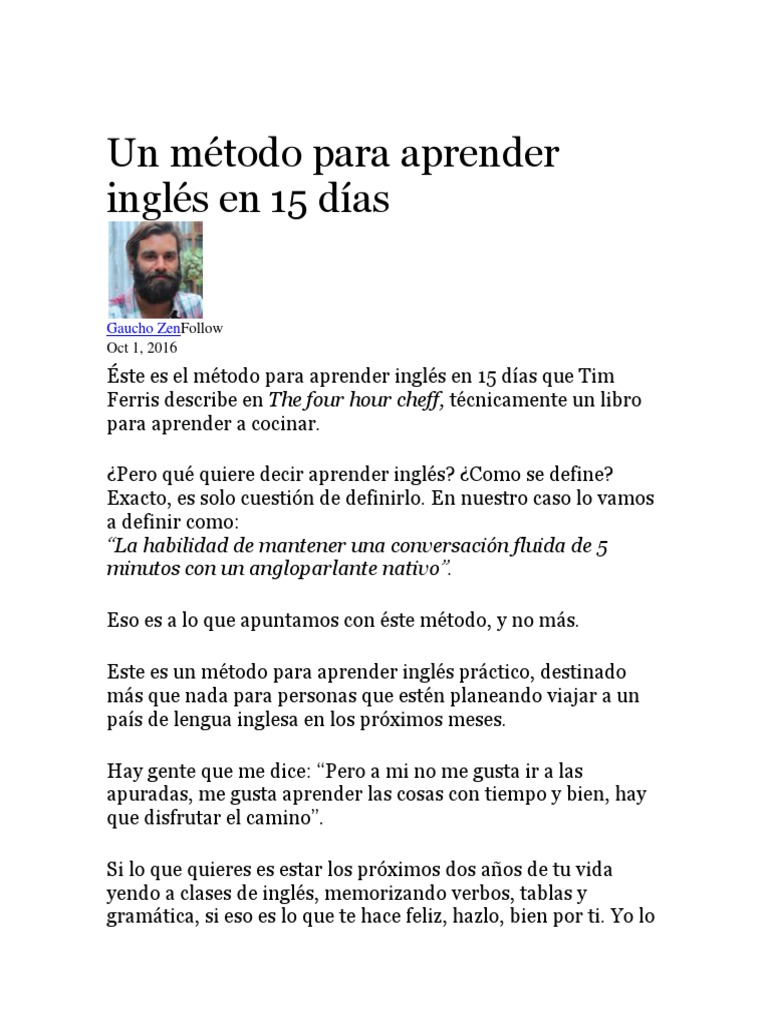 Un método para aprender inglés en 15 días

Gaucho ZenFollow
Oct 1, 2016

Éste es el método para aprender inglés en 15 días que Tim Ferris describe en The four hour cheff, técnicamente un libro para aprender a cocinar.

¿Pero qué quiere decir aprender inglés? ¿Como se define? Exacto, es solo cuestión de definirlo. En nuestro caso lo vamos a definir como:
"La habilidad de mantener una conversación fluida de 5 minutos con un angloparlante nativo".

Eso es a lo que apuntamos con éste método, y no más.

Este es un método para aprender inglés práctico, destinado más que nada para personas que estén planeando viajar a un país de lengua inglesa en los próximos meses.

Hay gente que me dice: "Pero a mi no me gusta ir a las apuradas, me gusta aprender las cosas con tiempo y bien, hay que disfrutar el camino".

Si lo que quieres es estar los próximos dos años de tu vida yendo a clases de inglés, memorizando verbos, tablas y gramática, si eso es lo que te hace feliz, hazlo, bien por ti. Yo lo